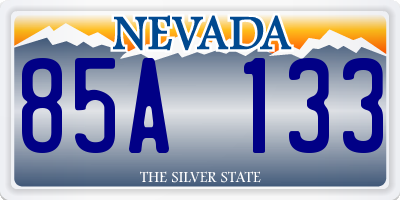 NEVADA
85A 133
THE SILVER STATE